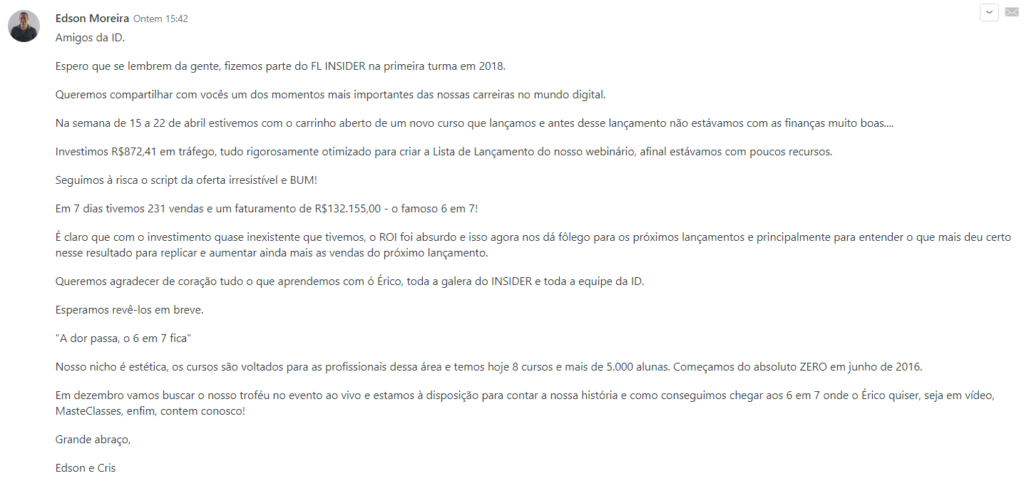 Edson Moreira Ontem 15:42

Amigos da ID.

Espero que se lembrem da gente, fizemos parte do FL INSIDER na primeira turma em 2018.

Queremos compartilhar com vocês um dos momentos mais importantes das nossas carreiras no mundo digital.

Na semana de 15 a 22 de abril estivemos com o carrinho aberto de um novo curso que lançamos e antes desse lançamento não estávamos com as finanças muito boas....

Investimos R$872,41 em tráfego, tudo rigorosamente otimizado para criar a Lista de Lançamento do nosso webinário, afinal estávamos com poucos recursos.

Seguimos à risca o script da oferta irresistível e BUM!

Em 7 dias tivemos 231 vendas e um faturamento de R$132.155,00 - o famoso 6 em 7!

É claro que com o investimento quase inexistente que tivemos, o ROI foi absurdo e isso agora nos dá fôlego para os próximos lançamentos e principalmente para entender o que mais deu certo nesse resultado para replicar e aumentar ainda mais as vendas do próximo lançamento.

Queremos agradecer de coração tudo o que aprendemos com ó Érico, toda a galera do INSIDER e toda a equipe da ID.

Esperamos revê-los em breve.

"A dor passa, o 6 em 7 fica"

Nosso nicho é estética, os cursos são voltados para as profissionais dessa área e temos hoje 8 cursos e mais de 5.000 alunas. Começamos do absoluto ZERO em junho de 2016.

Em dezembro vamos buscar o nosso troféu no evento ao vivo e estamos à disposição para contar a nossa história e como conseguimos chegar aos 6 em 7 onde o Érico quiser, seja em vídeo, MasteClasses, enfim, contem conosco!

Grande abraço,

Edson e Cris